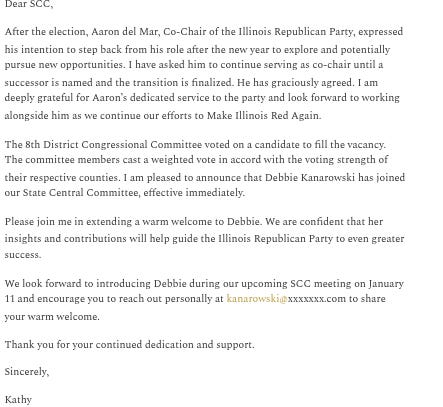 Dear SCC,

After the election, Aaron del Mar, Co-Chair of the Illinois Republican Party, expressed his intention to step back from his role after the new year to explore and potentially pursue new opportunities. I have asked him to continue serving as co-chair until a successor is named and the transition is finalized. He has graciously agreed. I am deeply grateful for Aaron's dedicated service to the party and look forward to working alongside him as we continue our efforts to Make Illinois Red Again.

The 8th District Congressional Committee voted on a candidate to fill the vacancy. The committee members cast a weighted vote in accord with the voting strength of their respective counties. I am pleased to announce that Debbie Kanarowski has joined our State Central Committee, effective immediately.

Please join me in extending a warm welcome to Debbie. We are confident that her insights and contributions will help guide the Illinois Republican Party to even greater success.

We look forward to introducing Debbie during our upcoming SCC meeting on January 11 and encourage you to reach out personally at kanarowski@xxxxxxx.com to share your warm welcome.

Thank you for your continued dedication and support.

Sincerely,

Kathy